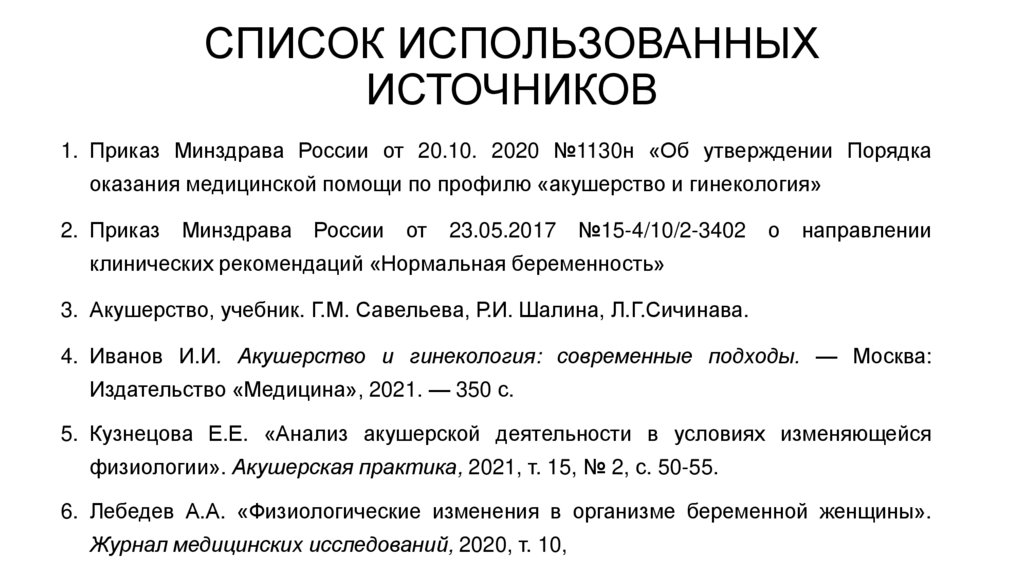 СПИСОК ИСПОЛЬЗОВАННЫХ ИСТОЧНИКОВ

1. Приказ Минздрава России от 20.10. 2020 №1130н «Об утверждении Порядка оказания медицинской помощи по профилю «акушерство и гинекология»

2. Приказ Минздрава России от 23.05.2017 №15-4/10/2-3402 о направлении клинических рекомендаций «Нормальная беременность»

3. Акушерство, учебник. Г.М. Савельева, Р.И. Шалина, Л.Г.Сичинава.

4. Иванов И.И. Акушерство и гинекология: современные подходы. — Москва: Издательство «Медицина», 2021. — 350 с.

5. Кузнецова Е.Е. «Анализ акушерской деятельности в условиях изменяющейся физиологии». Акушерская практика, 2021, т. 15, № 2, с. 50-55.

6. Лебедев А.А. «Физиологические изменения в организме беременной женщины». Журнал медицинских исследований, 2020, т. 10,